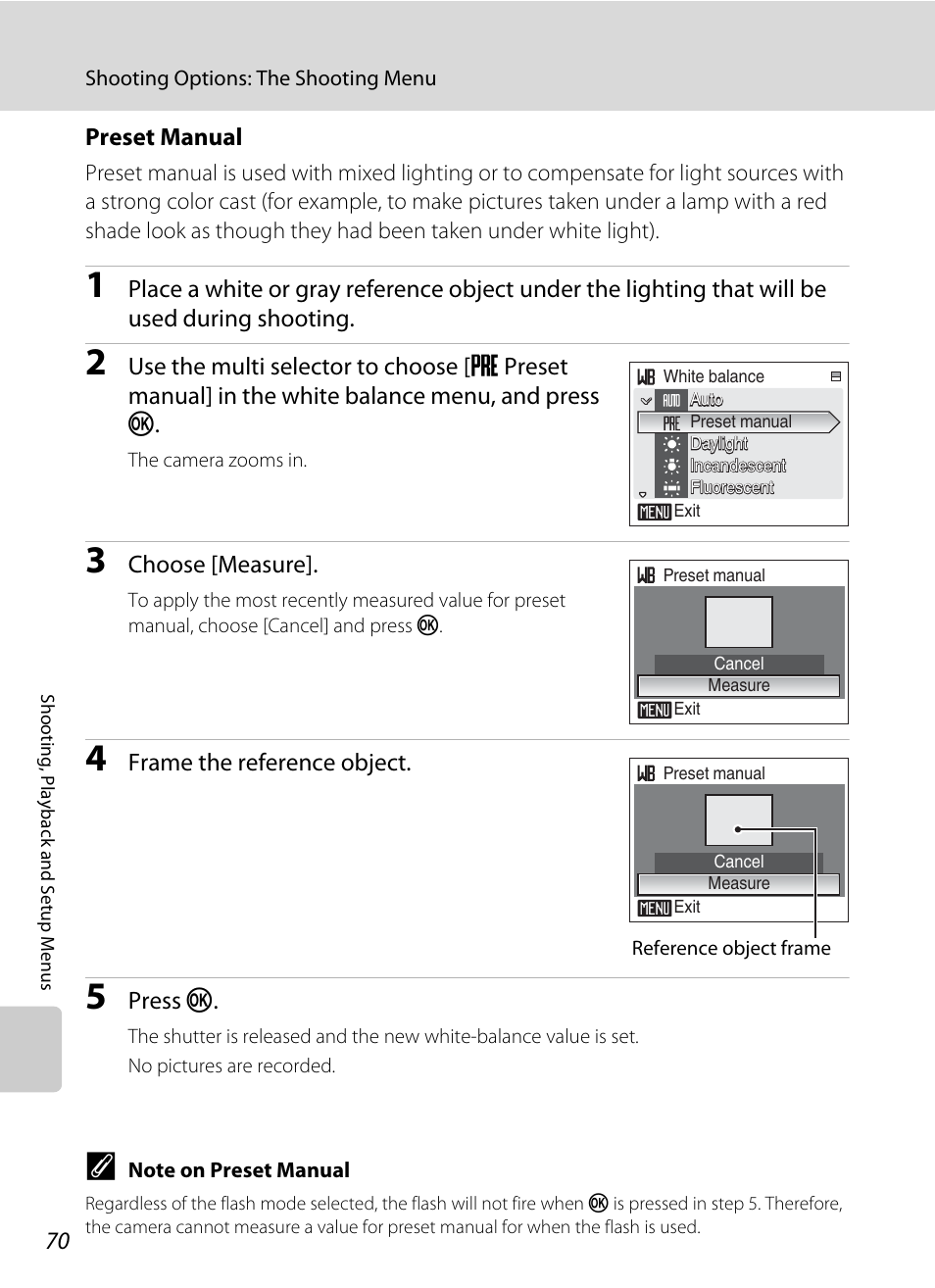 Shooting Options: The Shooting Menu

Preset Manual

Preset manual is used with mixed lighting or to compensate for light sources with a strong color cast (for example, to make pictures taken under a lamp with a red shade look as though they had been taken under white light).

1 Place a white or gray reference object under the lighting that will be used during shooting.

2 Use the multi selector to choose [PRE Preset manual] in the white balance menu, and press OK.

The camera zooms in.

WB White balance
AUTO Auto
PRE Preset manual
Daylight
Incandescent
Fluorescent
MENU Exit

3 Choose [Measure].

To apply the most recently measured value for preset manual, choose [Cancel] and press OK.

WB Preset manual
Cancel
Measure
MENU Exit

4 Frame the reference object.

WB Preset manual
Cancel
Measure
MENU Exit

Reference object frame

5 Press OK.

The shutter is released and the new white-balance value is set.

No pictures are recorded.

Note on Preset Manual

Regardless of the flash mode selected, the flash will not fire when OK is pressed in step 5. Therefore, the camera cannot measure a value for preset manual for when the flash is used.

Shooting, Playback and Setup Menus

70